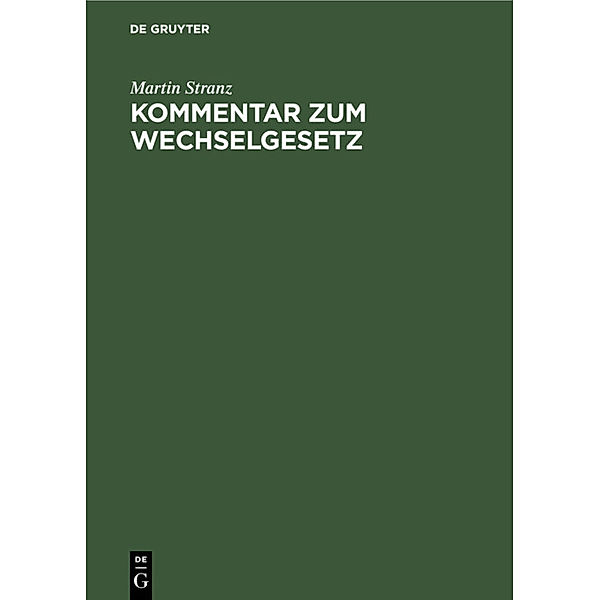 DE GRUYTER

Martin Stranz

KOMMENTAR ZUM WECHSELGESETZ

DE
G